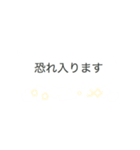 恐れ入ります